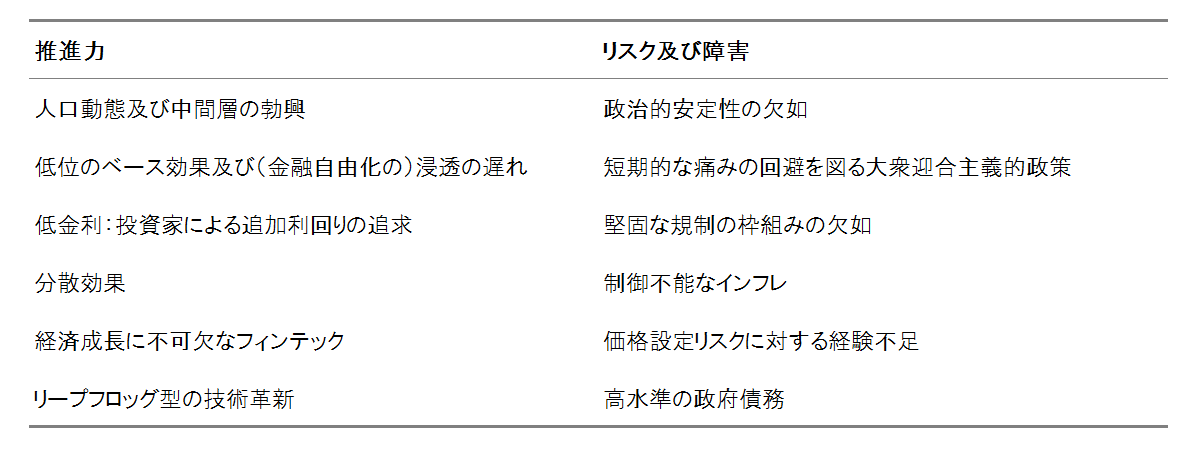 | 推進力 | リスク及び障害 |
|---|---|
| 人口動態及び中間層の勃興 | 政治的安定性の欠如 |
| 低位のベース効果及び(金融自由化の)浸透の遅れ | 短期的な痛みの回避を図る大衆迎合主義的政策 |
| 低金利:投資家による追加利回りの追求 | 堅固な規制の枠組みの欠如 |
| 分散効果 | 制御不能なインフレ |
| 経済成長に不可欠なフィンテック | 価格設定リスクに対する経験不足 |
| リープフロッグ型の技術革新 | 高水準の政府債務 |